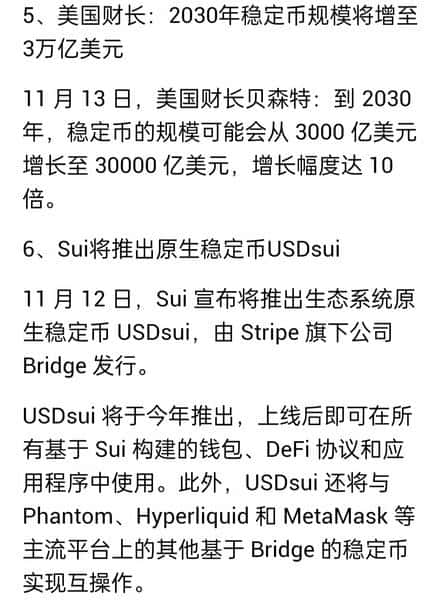 5、美国财长：2030年稳定币规模将增至3万亿美元

11 月 13 日，美国财长贝森特：到 2030 年，稳定币的规模可能会从 3000 亿美元增长至 30000 亿美元，增长幅度达 10 倍。

6、Sui将推出原生稳定币USDsui

11 月 12 日，Sui 宣布将推出生态系统原生稳定币 USDsui，由 Stripe 旗下公司 Bridge 发行。

USDsui 将于今年推出，上线后即可在所有基于 Sui 构建的钱包、DeFi 协议和应用程序中使用。此外，USDsui 还将与 Phantom、Hyperliquid 和 MetaMask 等主流平台上的其他基于 Bridge 的稳定币实现互操作。